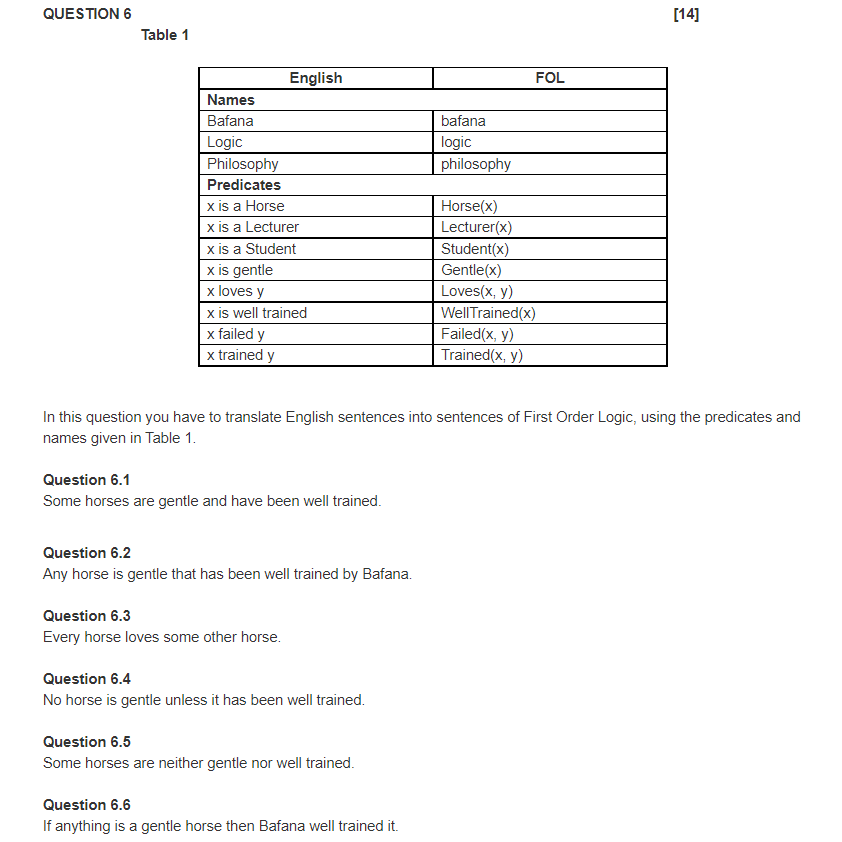 QUESTION 6 [14]

Table 1

| English | FOL |
|---|---|
| **Names** | |
| Bafana | bafana |
| Logic | logic |
| Philosophy | philosophy |
| **Predicates** | |
| x is a Horse | Horse(x) |
| x is a Lecturer | Lecturer(x) |
| x is a Student | Student(x) |
| x is gentle | Gentle(x) |
| x loves y | Loves(x, y) |
| x is well trained | WellTrained(x) |
| x failed y | Failed(x, y) |
| x trained y | Trained(x, y) |

In this question you have to translate English sentences into sentences of First Order Logic, using the predicates and names given in Table 1.

Question 6.1
Some horses are gentle and have been well trained.

Question 6.2
Any horse is gentle that has been well trained by Bafana.

Question 6.3
Every horse loves some other horse.

Question 6.4
No horse is gentle unless it has been well trained.

Question 6.5
Some horses are neither gentle nor well trained.

Question 6.6
If anything is a gentle horse then Bafana well trained it.